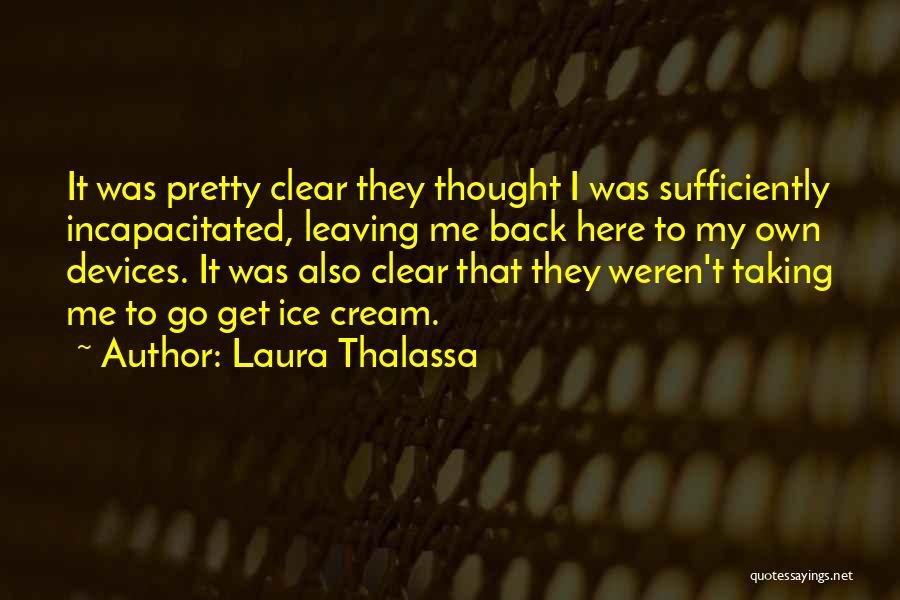 It was pretty clear they thought I was sufficiently incapacitated, leaving me back here to my own devices. It was also clear that they weren't taking me to go get ice cream.

~ Author: Laura Thalassa

quotessayings.net